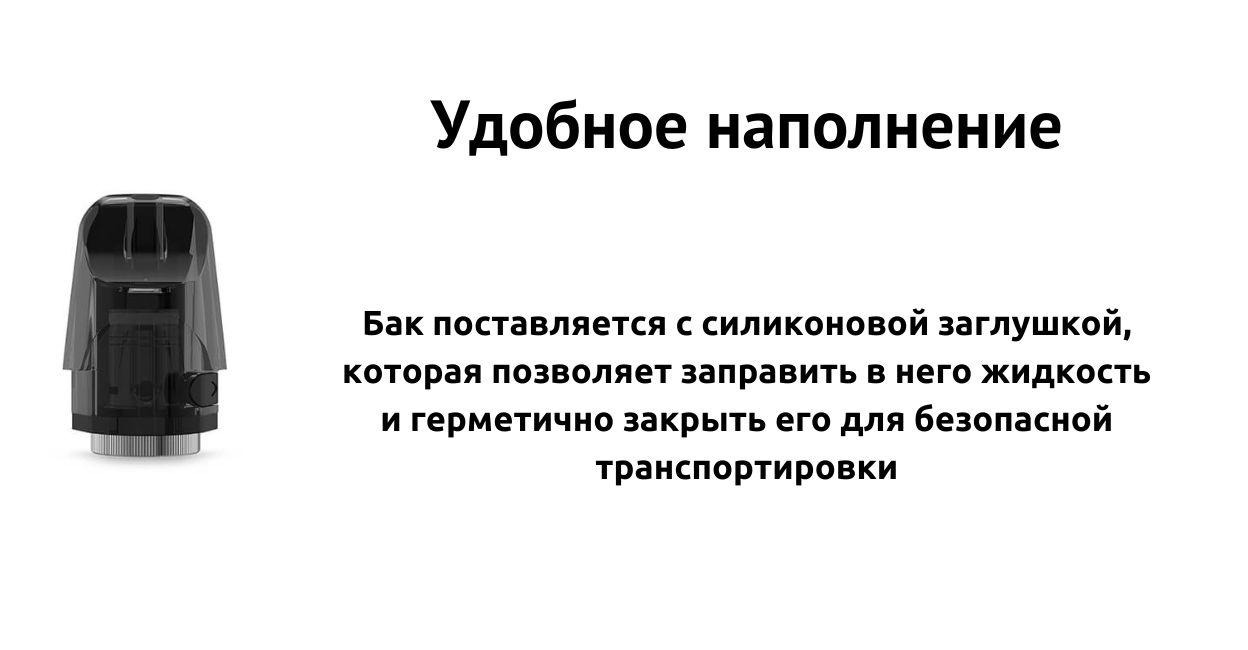 Удобное наполнение

Бак поставляется с силиконовой заглушкой, которая позволяет заправить в него жидкость и герметично закрыть его для безопасной транспортировки